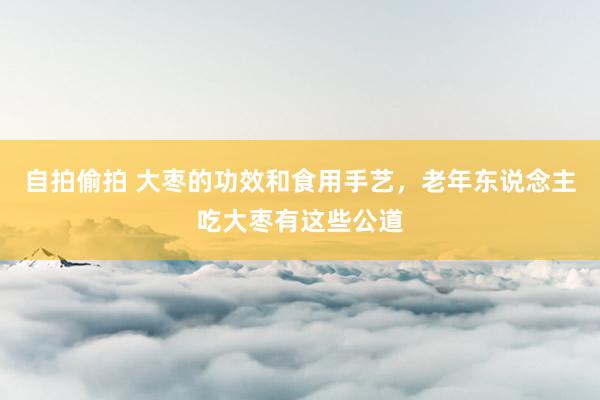 自拍偷拍 大枣的功效和食用手艺，老年东说念主吃大枣有这些公道